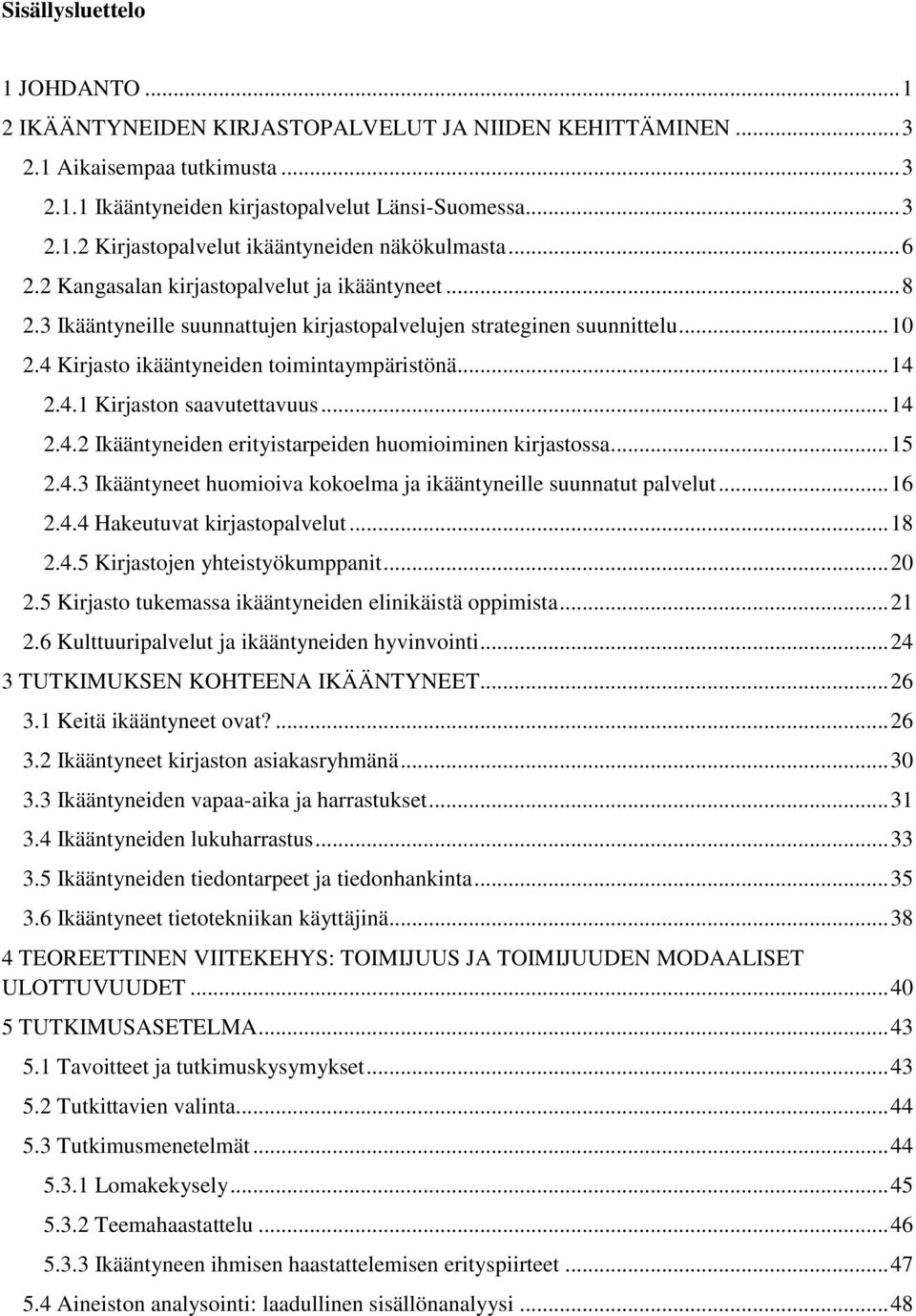 Sisällysluettelo

1 JOHDANTO ... 1
2 IKÄÄNTYNEIDEN KIRJASTOPALVELUT JA NIIDEN KEHITTÄMINEN ... 3
2.1 Aikaisempaa tutkimusta ... 3
2.1.1 Ikääntyneiden kirjastopalvelut Länsi-Suomessa ... 3
2.1.2 Kirjastopalvelut ikääntyneiden näkökulmasta ... 6
2.2 Kangasalan kirjastopalvelut ja ikääntyneet ... 8
2.3 Ikääntyneille suunnattujen kirjastopalvelujen strateginen suunnittelu ... 10
2.4 Kirjasto ikääntyneiden toimintaympäristönä ... 14
2.4.1 Kirjaston saavutettavuus ... 14
2.4.2 Ikääntyneiden erityistarpeiden huomioiminen kirjastossa ... 15
2.4.3 Ikääntyneet huomioiva kokoelma ja ikääntyneille suunnatut palvelut ... 16
2.4.4 Hakeutuvat kirjastopalvelut ... 18
2.4.5 Kirjastojen yhteistyökumppanit ... 20
2.5 Kirjasto tukemassa ikääntyneiden elinikäistä oppimista ... 21
2.6 Kulttuuripalvelut ja ikääntyneiden hyvinvointi ... 24
3 TUTKIMUKSEN KOHTEENA IKÄÄNTYNEET ... 26
3.1 Keitä ikääntyneet ovat? ... 26
3.2 Ikääntyneet kirjaston asiakasryhmänä ... 30
3.3 Ikääntyneiden vapaa-aika ja harrastukset ... 31
3.4 Ikääntyneiden lukuharrastus ... 33
3.5 Ikääntyneiden tiedontarpeet ja tiedonhankinta ... 35
3.6 Ikääntyneet tietotekniikan käyttäjinä ... 38
4 TEOREETTINEN VIITEKEHYS: TOIMIJUUS JA TOIMIJUUDEN MODAALISET ULOTTUVUUDET ... 40
5 TUTKIMUSASETELMA ... 43
5.1 Tavoitteet ja tutkimuskysymykset ... 43
5.2 Tutkittavien valinta ... 44
5.3 Tutkimusmenetelmät ... 44
5.3.1 Lomakekysely ... 45
5.3.2 Teemahaastattelu ... 46
5.3.3 Ikääntyneen ihmisen haastattelemisen erityspiirteet ... 47
5.4 Aineiston analysointi: laadullinen sisällönanalyysi ... 48